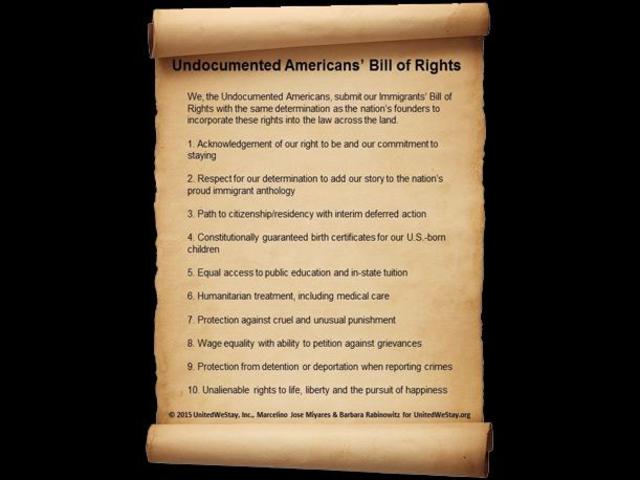 Undocumented Americans' Bill of Rights

We, the Undocumented Americans, submit our Immigrants' Bill of Rights with the same determination as the nation's founders to incorporate these rights into the law across the land.

1. Acknowledgement of our right to be and our commitment to staying

2. Respect for our determination to add our story to the nation's proud immigrant anthology

3. Path to citizenship/residency with interim deferred action

4. Constitutionally guaranteed birth certificates for our U.S.-born children

5. Equal access to public education and in-state tuition

6. Humanitarian treatment, including medical care

7. Protection against cruel and unusual punishment

8. Wage equality with ability to petition against grievances

9. Protection from detention or deportation when reporting crimes

10. Unalienable rights to life, liberty and the pursuit of happiness

© 2015 UnitedWeStay, Inc., Marcelino Jose Miyares & Barbara Rabinowitz for UnitedWeStay.org